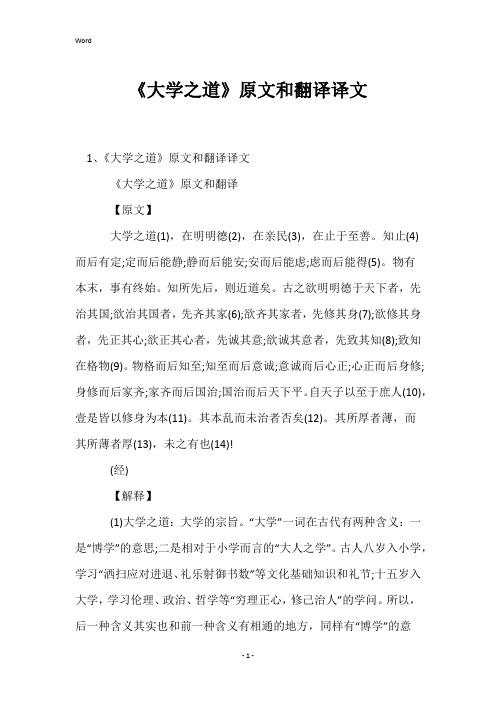 Word

《大学之道》原文和翻译译文

1、《大学之道》原文和翻译译文

《大学之道》原文和翻译

【原文】

大学之道(1)，在明明德(2)，在亲民(3)，在止于至善。知止(4)而后有定;定而后能静;静而后能安;安而后能虑;虑而后能得(5)。物有本末，事有终始。知所先后，则近道矣。古之欲明明德于天下者，先治其国;欲治其国者，先齐其家(6);欲齐其家者，先修其身(7);欲修其身者，先正其心;欲正其心者，先诚其意;欲诚其意者，先致其知(8);致知在格物(9)。物格而后知至;知至而后意诚;意诚而后心正;心正而后身修;身修而后家齐;家齐而后国治;国治而后天下平。自天子以至于庶人(10)，壹是皆以修身为本(11)。其本乱而未治者否矣(12)。其所厚者薄，而其所薄者厚(13)，未之有也(14)!

(经)

【解释】

(1)大学之道：大学的宗旨。“大学”一词在古代有两种含义：一是“博学”的意思;二是相对于小学而言的“大人之学”。古人八岁入小学，学习“洒扫应对进退、礼乐射御书数”等文化基础知识和礼节;十五岁入大学，学习伦理、政治、哲学等“穷理正心，修己治人”的学问。所以，后一种含义其实也和前一种含义有相通的地方，同样有“博学”的意

- 1 -